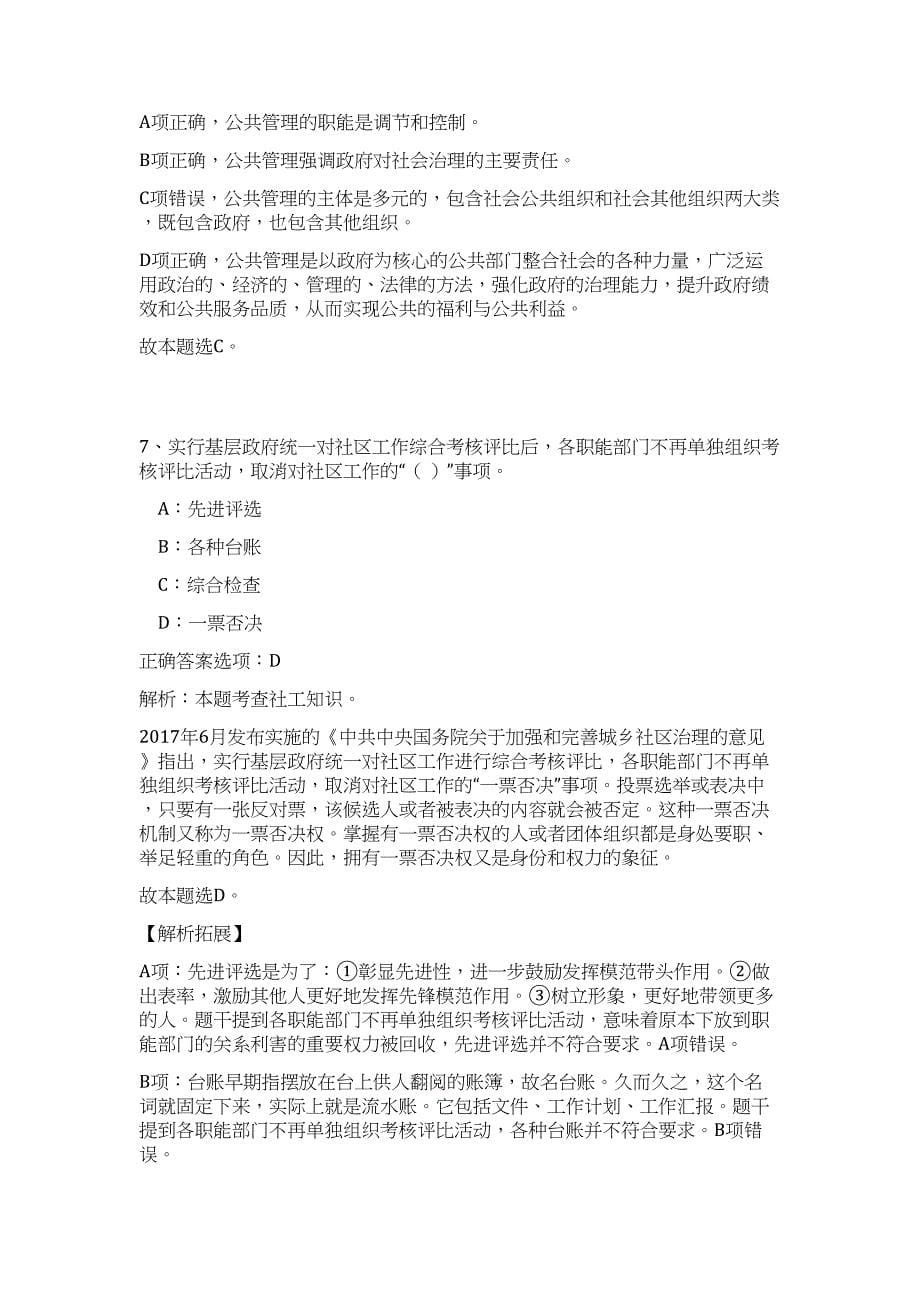 A项正确，公共管理的职能是调节和控制。

B项正确，公共管理强调政府对社会治理的主要责任。

C项错误，公共管理的主体是多元的，包含社会公共组织和社会其他组织两大类，既包含政府，也包含其他组织。

D项正确，公共管理是以政府为核心的公共部门整合社会的各种力量，广泛运用政治的、经济的、管理的、法律的方法，强化政府的治理能力，提升政府绩效和公共服务品质，从而实现公共的福利与公共利益。

故本题选C。

7、实行基层政府统一对社区工作综合考核评比后，各职能部门不再单独组织考核评比活动，取消对社区工作的“（ ）”事项。

A：先进评选

B：各种台账

C：综合检查

D：一票否决

正确答案选项：D

解析：本题考查社工知识。

2017年6月发布实施的《中共中央国务院关于加强和完善城乡社区治理的意见》指出，实行基层政府统一对社区工作进行综合考核评比，各职能部门不再单独组织考核评比活动，取消对社区工作的“一票否决”事项。投票选举或表决中，只要有一张反对票，该候选人或者被表决的内容就会被否定。这种一票否决机制又称为一票否决权。掌握有一票否决权的人或者团体组织都是身处要职、举足轻重的角色。因此，拥有一票否决权又是身份和权力的象征。

故本题选D。

【解析拓展】

A项：先进评选是为了：①彰显先进性，进一步鼓励发挥模范带头作用。②做出表率，激励其他人更好地发挥先锋模范作用。③树立形象，更好地带领更多的人。题干提到各职能部门不再单独组织考核评比活动，意味着原本下放到职能部门的关系利害的重要权力被回收，先进评选并不符合要求。A项错误。

B项：台账早期指摆放在台上供人翻阅的账簿，故名台账。久而久之，这个名词就固定下来，实际上就是流水账。它包括文件、工作计划、工作汇报。题干提到各职能部门不再单独组织考核评比活动，各种台账并不符合要求。B项错误。